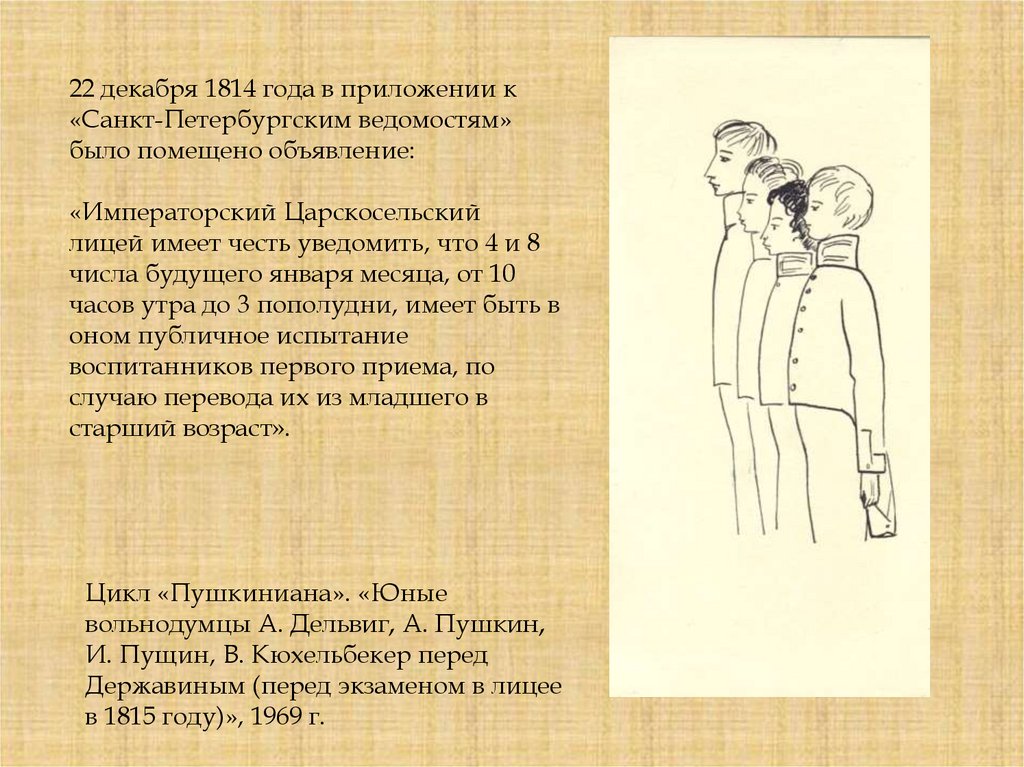 22 декабря 1814 года в приложении к «Санкт-Петербургским ведомостям» было помещено объявление:

«Императорский Царскосельский лицей имеет честь уведомить, что 4 и 8 числа будущего января месяца, от 10 часов утра до 3 пополудни, имеет быть в оном публичное испытание воспитанников первого приема, по случаю перевода их из младшего в старший возраст».

Цикл «Пушкиниана». «Юные вольнодумцы А. Дельвиг, А. Пушкин, И. Пущин, В. Кюхельбекер перед Державиным (перед экзаменом в лицее в 1815 году)», 1969 г.